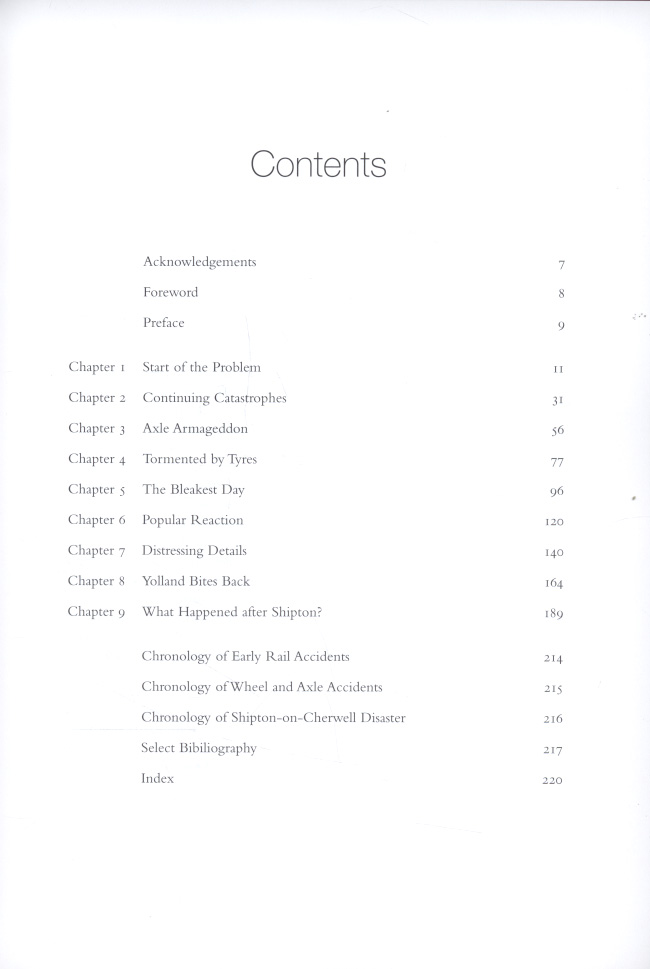 Contents

| | | |
|---|---|---|
| | Acknowledgements | 7 |
| | Foreword | 8 |
| | Preface | 9 |
| Chapter 1 | Start of the Problem | 11 |
| Chapter 2 | Continuing Catastrophes | 31 |
| Chapter 3 | Axle Armageddon | 56 |
| Chapter 4 | Tormented by Tyres | 77 |
| Chapter 5 | The Bleakest Day | 96 |
| Chapter 6 | Popular Reaction | 120 |
| Chapter 7 | Distressing Details | 140 |
| Chapter 8 | Yolland Bites Back | 164 |
| Chapter 9 | What Happened after Shipton? | 189 |
| | Chronology of Early Rail Accidents | 214 |
| | Chronology of Wheel and Axle Accidents | 215 |
| | Chronology of Shipton-on-Cherwell Disaster | 216 |
| | Select Bibiliography | 217 |
| | Index | 220 |